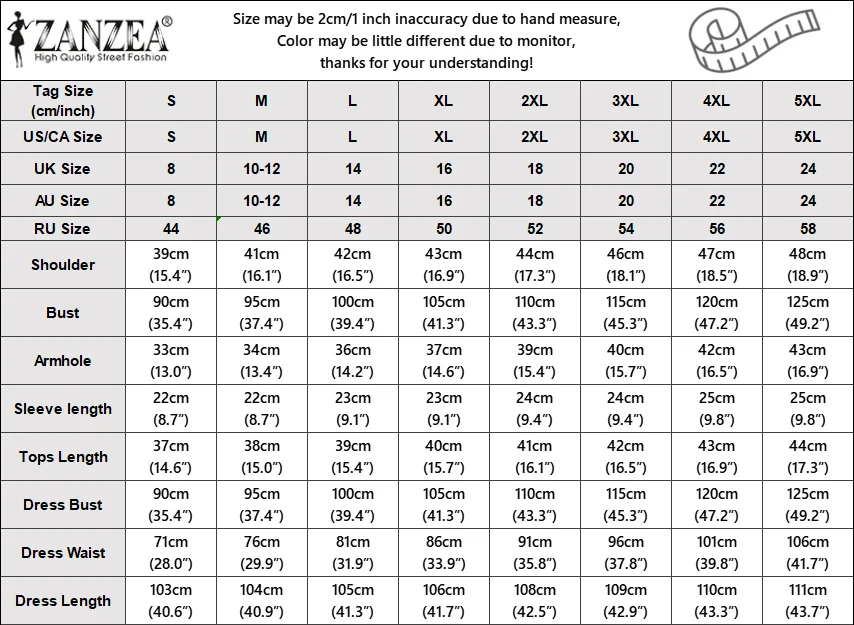 ZANZEA®
High Quality Street Fashion

Size may be 2cm/1 inch inaccuracy due to hand measure,
Color may be little different due to monitor,
thanks for your understanding!

| Tag Size (cm/inch) | S | M | L | XL | 2XL | 3XL | 4XL | 5XL |
|---|---|---|---|---|---|---|---|---|
| US/CA Size | S | M | L | XL | 2XL | 3XL | 4XL | 5XL |
| UK Size | 8 | 10-12 | 14 | 16 | 18 | 20 | 22 | 24 |
| AU Size | 8 | 10-12 | 14 | 16 | 18 | 20 | 22 | 24 |
| RU Size | 44 | 46 | 48 | 50 | 52 | 54 | 56 | 58 |
| Shoulder | 39cm (15.4”) | 41cm (16.1”) | 42cm (16.5”) | 43cm (16.9”) | 44cm (17.3”) | 46cm (18.1”) | 47cm (18.5”) | 48cm (18.9”) |
| Bust | 90cm (35.4”) | 95cm (37.4”) | 100cm (39.4”) | 105cm (41.3”) | 110cm (43.3”) | 115cm (45.3”) | 120cm (47.2”) | 125cm (49.2”) |
| Armhole | 33cm (13.0”) | 34cm (13.4”) | 36cm (14.2”) | 37cm (14.6”) | 39cm (15.4”) | 40cm (15.7”) | 42cm (16.5”) | 43cm (16.9”) |
| Sleeve length | 22cm (8.7”) | 22cm (8.7”) | 23cm (9.1”) | 23cm (9.1”) | 24cm (9.4”) | 24cm (9.4”) | 25cm (9.8”) | 25cm (9.8”) |
| Tops Length | 37cm (14.6”) | 38cm (15.0”) | 39cm (15.4”) | 40cm (15.7”) | 41cm (16.1”) | 42cm (16.5”) | 43cm (16.9”) | 44cm (17.3”) |
| Dress Bust | 90cm (35.4”) | 95cm (37.4”) | 100cm (39.4”) | 105cm (41.3”) | 110cm (43.3”) | 115cm (45.3”) | 120cm (47.2”) | 125cm (49.2”) |
| Dress Waist | 71cm (28.0”) | 76cm (29.9”) | 81cm (31.9”) | 86cm (33.9”) | 91cm (35.8”) | 96cm (37.8”) | 101cm (39.8”) | 106cm (41.7”) |
| Dress Length | 103cm (40.6”) | 104cm (40.9”) | 105cm (41.3”) | 106cm (41.7”) | 108cm (42.5”) | 109cm (42.9”) | 110cm (43.3”) | 111cm (43.7”) |